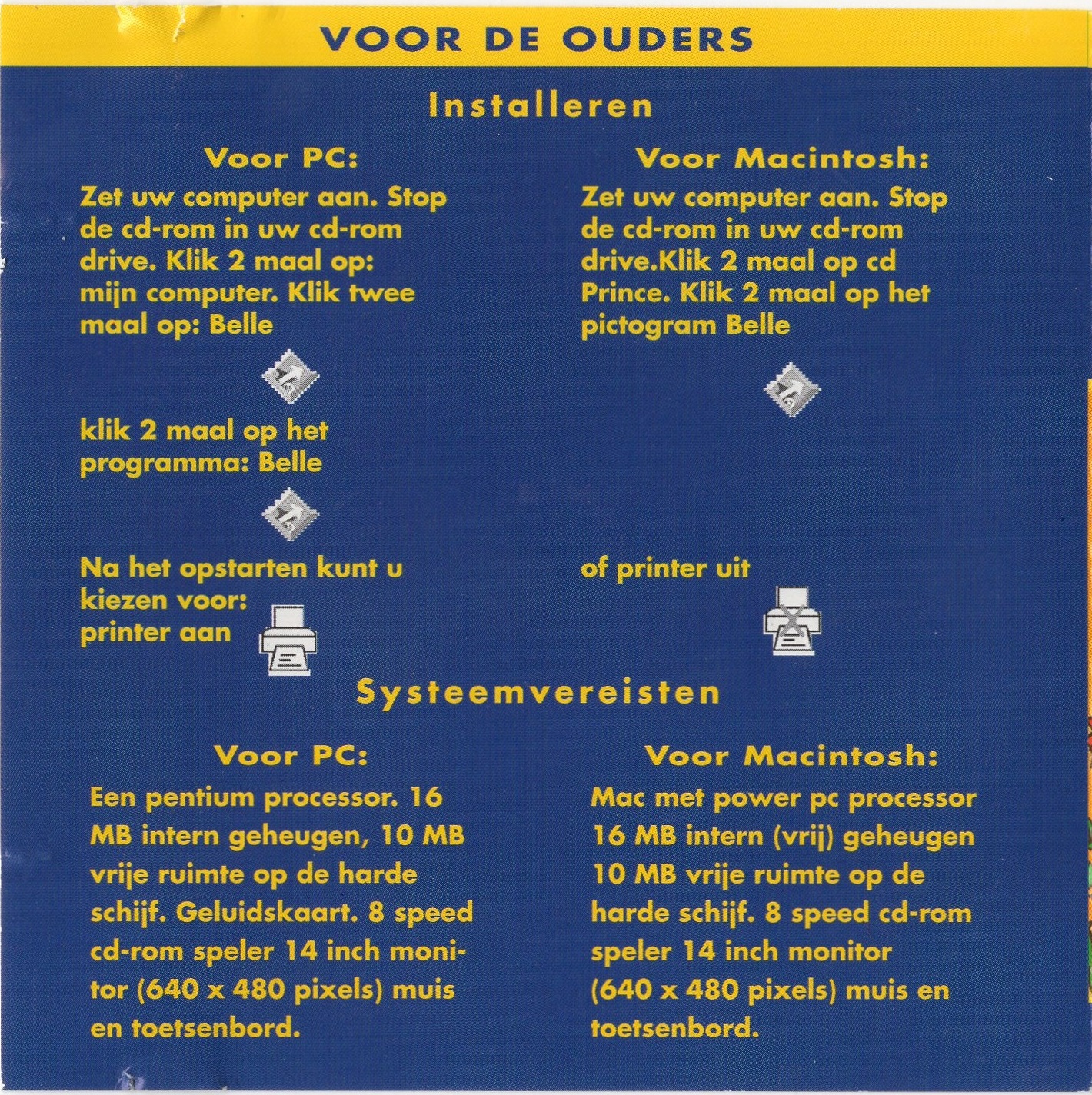 VOOR DE OUDERS

Installeren

Voor PC:

Zet uw computer aan. Stop de cd-rom in uw cd-rom drive. Klik 2 maal op: mijn computer. Klik twee maal op: Belle

klik 2 maal op het programma: Belle

Na het opstarten kunt u kiezen voor: printer aan

Voor Macintosh:

Zet uw computer aan. Stop de cd-rom in uw cd-rom drive.Klik 2 maal op cd Prince. Klik 2 maal op het pictogram Belle

of printer uit

Systeemvereisten

Voor PC:

Een pentium processor. 16 MB intern geheugen, 10 MB vrije ruimte op de harde schijf. Geluidskaart. 8 speed cd-rom speler 14 inch monitor (640 x 480 pixels) muis en toetsenbord.

Voor Macintosh:

Mac met power pc processor 16 MB intern (vrij) geheugen 10 MB vrije ruimte op de harde schijf. 8 speed cd-rom speler 14 inch monitor (640 x 480 pixels) muis en toetsenbord.